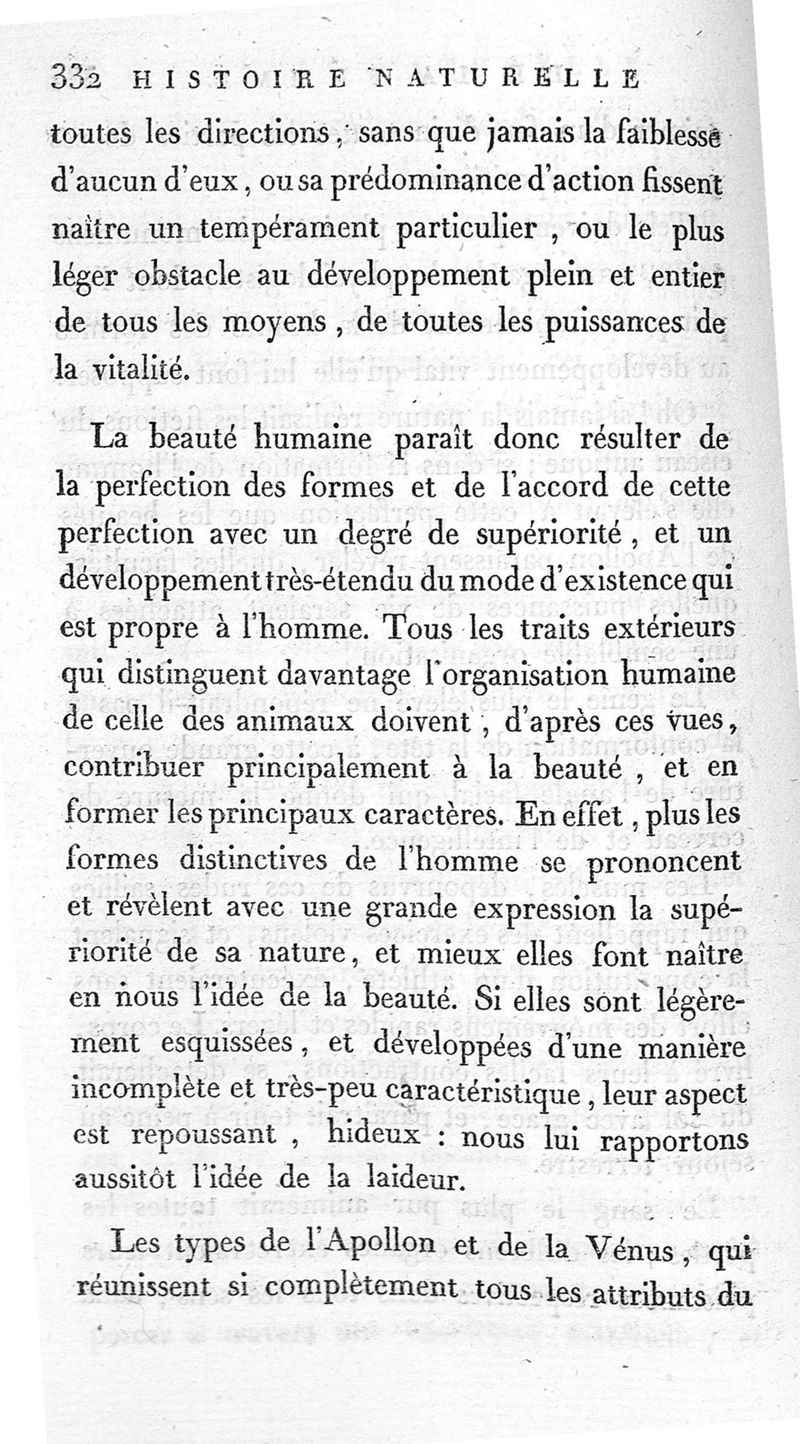 332 HISTOIRE NATURELLE

toutes les directions, sans que jamais la faiblesse d'aucun d'eux, ou sa prédominance d'action fissent naître un tempérament particulier, ou le plus léger obstacle au développement plein et entier de tous les moyens, de toutes les puissances de la vitalité.

La beauté humaine paraît donc résulter de la perfection des formes et de l'accord de cette perfection avec un degré de supériorité, et un développement très-étendu du mode d'existence qui est propre à l'homme. Tous les traits extérieurs qui distinguent davantage l'organisation humaine de celle des animaux doivent, d'après ces vues, contribuer principalement à la beauté, et en former les principaux caractères. En effet, plus les formes distinctives de l'homme se prononcent et révèlent avec une grande expression la supériorité de sa nature, et mieux elles font naître en nous l'idée de la beauté. Si elles sont légèrement esquissées, et développées d'une manière incomplète et très-peu caractéristique, leur aspect est repoussant, hideux : nous lui rapportons aussitôt l'idée de la laideur.

Les types de l'Apollon et de la Vénus, qui réunissent si complètement tous les attributs du